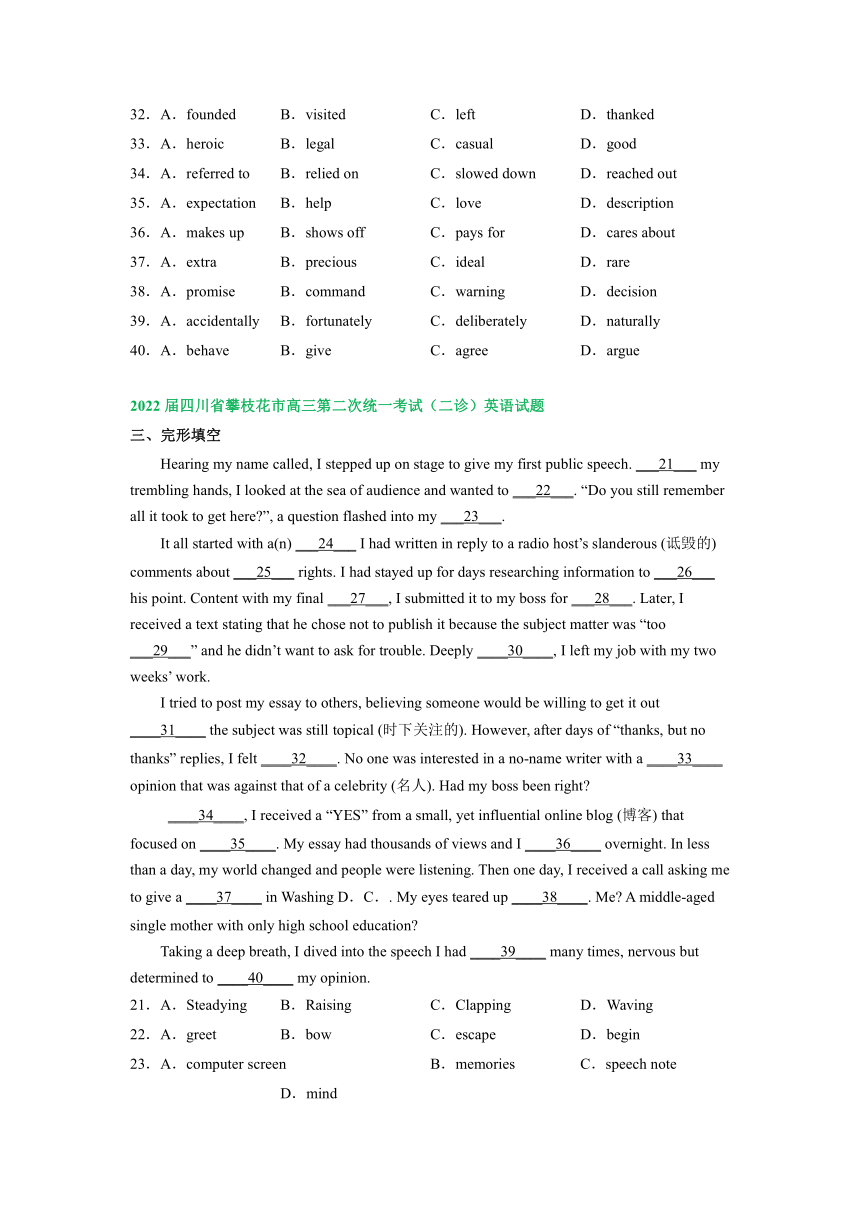 32．A．founded B．visited C．left D．thanked

33．A．heroic B．legal C．casual D．good

34．A．referred to B．relied on C．slowed down D．reached out

35．A．expectation B．help C．love D．description

36．A．makes up B．shows off C．pays for D．cares about

37．A．extra B．precious C．ideal D．rare

38．A．promise B．command C．warning D．decision

39．A．accidentally B．fortunately C．deliberately D．naturally

40．A．behave B．give C．agree D．argue

2022 届四川省攀枝花市高三第二次统一考试（二诊）英语试题

三、完形填空

Hearing my name called, I stepped up on stage to give my first public speech. ___21___ my trembling hands, I looked at the sea of audience and wanted to ___22___. “Do you still remember all it took to get here?”, a question flashed into my ___23___.

It all started with a(n) ___24___ I had written in reply to a radio host’s slanderous (诋毁的) comments about ___25___ rights. I had stayed up for days researching information to ___26___ his point. Content with my final ___27___, I submitted it to my boss for ___28___. Later, I received a text stating that he chose not to publish it because the subject matter was “too ___29___” and he didn’t want to ask for trouble. Deeply ____30____, I left my job with my two weeks’ work.

I tried to post my essay to others, believing someone would be willing to get it out ____31____ the subject was still topical (时下关注的). However, after days of “thanks, but no thanks” replies, I felt ____32____. No one was interested in a no-name writer with a ____33____ opinion that was against that of a celebrity (名人). Had my boss been right?

____34____, I received a “YES” from a small, yet influential online blog (博客) that focused on ____35____. My essay had thousands of views and I ____36____ overnight. In less than a day, my world changed and people were listening. Then one day, I received a call asking me to give a ____37____ in Washing D．C．. My eyes teared up ____38____. Me? A middle-aged single mother with only high school education?

Taking a deep breath, I dived into the speech I had ____39____ many times, nervous but determined to ____40____ my opinion.

21．A．Steadying B．Raising C．Clapping D．Waving

22．A．greet B．bow C．escape D．begin

23．A．computer screen B．memories C．speech note D．mind